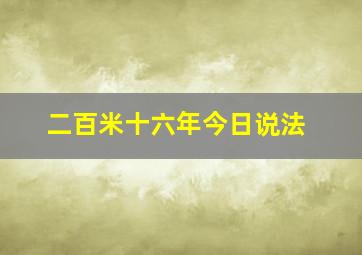 二百米十六年今日说法